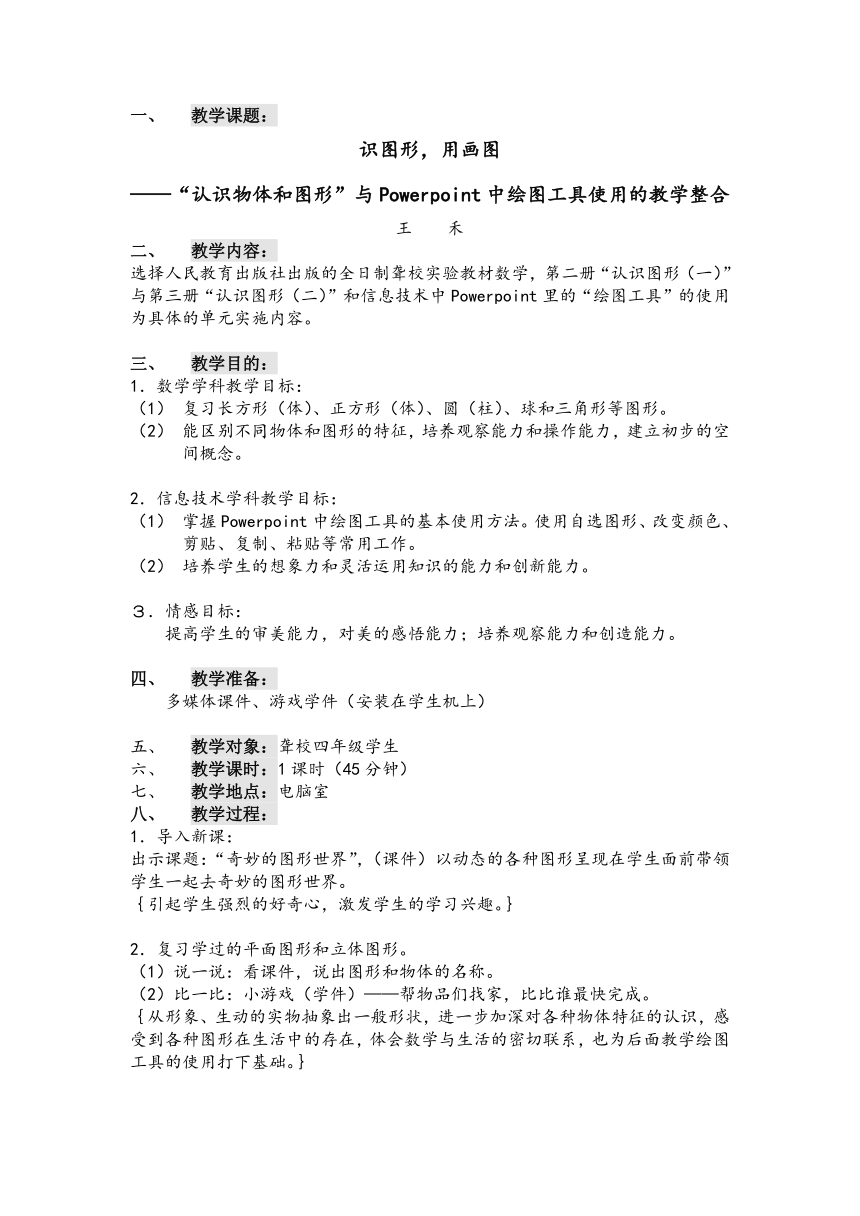 一、 教学课题：

识图形，用画图

——“认识物体和图形”与Powerpoint中绘图工具使用的教学整合

王 禾

二、 教学内容：

选择人民教育出版社出版的全日制聋校实验教材数学，第二册“认识图形（一）”与第三册“认识图形（二）”和信息技术中Powerpoint里的“绘图工具”的使用为具体的单元实施内容。

三、 教学目的：

1．数学学科教学目标：

（1） 复习长方形（体）、正方形（体）、圆（柱）、球和三角形等图形。

（2） 能区别不同物体和图形的特征，培养观察能力和操作能力，建立初步的空间概念。

2．信息技术学科教学目标：

（1） 掌握Powerpoint中绘图工具的基本使用方法。使用自选图形、改变颜色、剪贴、复制、粘贴等常用工作。

（2） 培养学生的想象力和灵活运用知识的能力和创新能力。

３．情感目标：

提高学生的审美能力，对美的感悟能力；培养观察能力和创造能力。

四、 教学准备：

多媒体课件、游戏学件（安装在学生机上）

五、 教学对象：聋校四年级学生

六、 教学课时：1课时（45分钟）

七、 教学地点：电脑室

八、 教学过程：

1．导入新课：

出示课题：“奇妙的图形世界”，（课件）以动态的各种图形呈现在学生面前带领学生一起去奇妙的图形世界。

｛引起学生强烈的好奇心，激发学生的学习兴趣。｝

2．复习学过的平面图形和立体图形。

（1）说一说：看课件，说出图形和物体的名称。

（2）比一比：小游戏（学件）——帮物品们找家，比比谁最快完成。

｛从形象、生动的实物抽象出一般形状，进一步加深对各种物体特征的认识，感受到各种图形在生活中的存在，体会数学与生活的密切联系，也为后面教学绘图工具的使用打下基础。｝